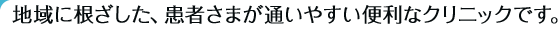 地域に根ざした、患者さまが通いやすい便利なクリニックです。